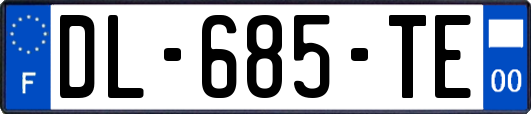 F

DL-685-TE

00